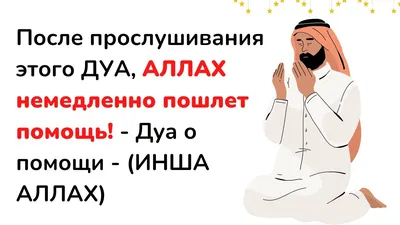 После прослушивания этого ДУА, АЛЛАХ немедленно пошлет помощь! - Дуа о помощи - (ИНША АЛЛАХ)